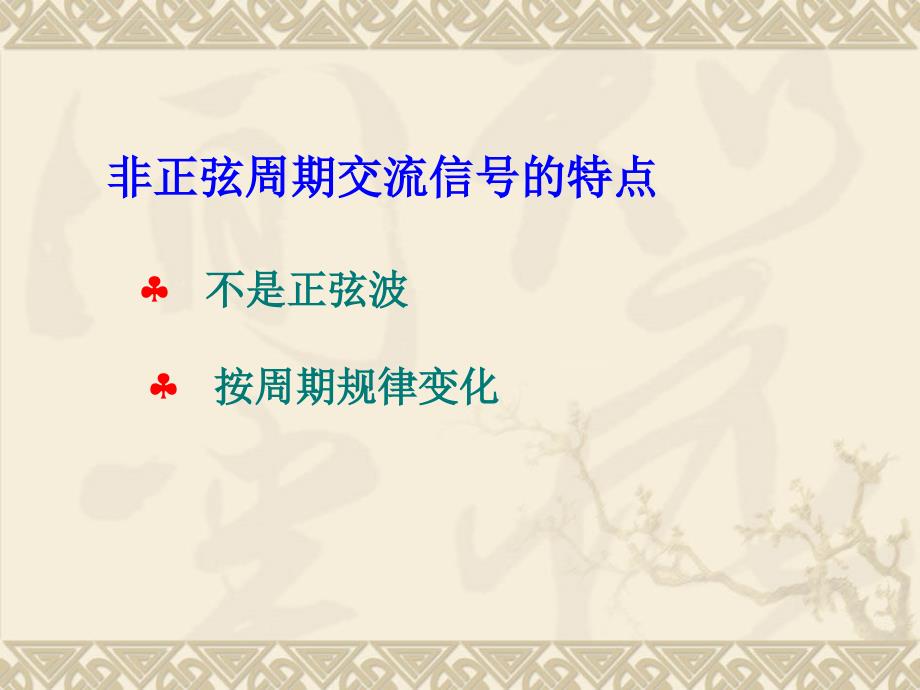 非正弦周期交流信号的特点

♣ 不是正弦波

♣ 按周期规律变化